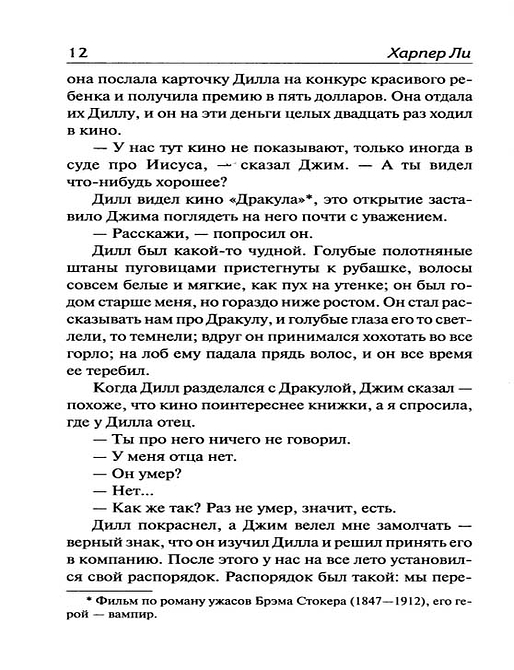 12 Харпер Ли

она послала карточку Дилла на конкурс красивого ребенка и получила премию в пять долларов. Она отдала их Диллу, и он на эти деньги целых двадцать раз ходил в кино.

— У нас тут кино не показывают, только иногда в суде про Иисуса, — сказал Джим. — А ты видел что-нибудь хорошее?

Дилл видел кино «Дракула»*, это открытие заставило Джима поглядеть на него почти с уважением.

— Расскажи, — попросил он.

Дилл был какой-то чудной. Голубые полотняные штаны пуговицами пристегнуты к рубашке, волосы совсем белые и мягкие, как пух на утенке; он был годом старше меня, но гораздо ниже ростом. Он стал рассказывать нам про Дракулу, и голубые глаза его то светлели, то темнели; вдруг он принимался хохотать во все горло; на лоб ему падала прядь волос, и он все время ее теребил.

Когда Дилл разделался с Дракулой, Джим сказал — похоже, что кино поинтереснее книжки, а я спросила, где у Дилла отец.

— Ты про него ничего не говорил.

— У меня отца нет.

— Он умер?

— Нет...

— Как же так? Раз не умер, значит, есть.

Дилл покраснел, а Джим велел мне замолчать — верный знак, что он изучил Дилла и решил принять его в компанию. После этого у нас на все лето установился свой распорядок. Распорядок был такой: мы пере-

* Фильм по роману ужасов Брэма Стокера (1847—1912), его герой — вампир.